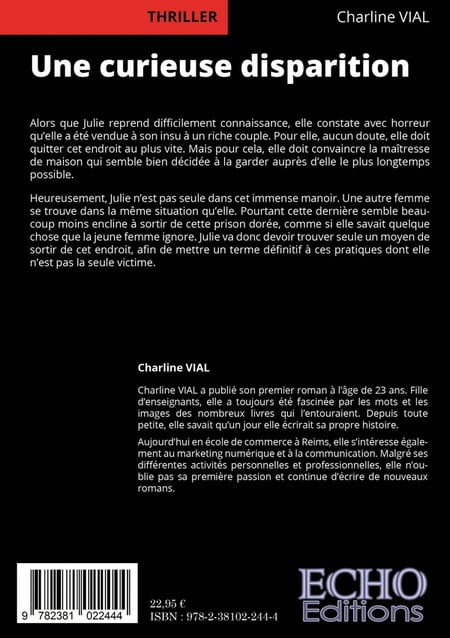 THRILLER

Charline VIAL

Une curieuse disparition

Alors que Julie reprend difficilement connaissance, elle constate avec horreur qu'elle a été vendue à son insu à un riche couple. Pour elle, aucun doute, elle doit quitter cet endroit au plus vite. Mais pour cela, elle doit convaincre la maîtresse de maison qui semble bien décidée à la garder auprès d'elle le plus longtemps possible.

Heureusement, Julie n'est pas seule dans cet immense manoir. Une autre femme se trouve dans la même situation qu'elle. Pourtant cette dernière semble beaucoup moins encline à sortir de cette prison dorée, comme si elle savait quelque chose que la jeune femme ignore. Julie va donc devoir trouver seule un moyen de sortir de cet endroit, afin de mettre un terme définitif à ces pratiques dont elle n'est pas la seule victime.

Charline VIAL

Charline VIAL a publié son premier roman à l'âge de 23 ans. Fille d'enseignants, elle a toujours été fascinée par les mots et les images des nombreux livres qui l'entouraient. Depuis toute petite, elle savait qu'un jour elle écrirait sa propre histoire.

Aujourd'hui en école de commerce à Reims, elle s'intéresse également au marketing numérique et à la communication. Malgré ses différentes activités personnelles et professionnelles, elle n'oublie pas sa première passion et continue d'écrire de nouveaux romans.

9 782381 022444

22,95 €
ISBN : 978-2-38102-244-4

ECHO
Editions